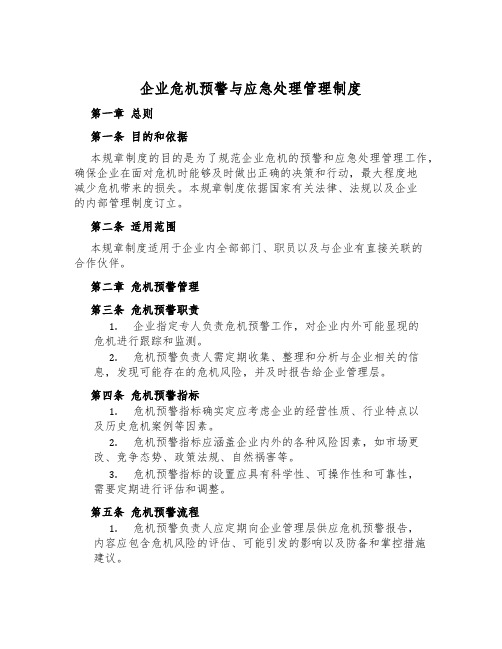 企业危机预警与应急处理管理制度

第一章 总则

第一条 目的和依据

本规章制度的目的是为了规范企业危机的预警和应急处理管理工作，确保企业在面对危机时能够及时做出正确的决策和行动，最大程度地减少危机带来的损失。本规章制度依据国家有关法律、法规以及企业的内部管理制度订立。

第二条 适用范围

本规章制度适用于企业内全部部门、职员以及与企业有直接关联的合作伙伴。

第二章 危机预警管理

第三条 危机预警职责

1. 企业指定专人负责危机预警工作，对企业内外可能显现的危机进行跟踪和监测。

2. 危机预警负责人需定期收集、整理和分析与企业相关的信息，发现可能存在的危机风险，并及时报告给企业管理层。

第四条 危机预警指标

1. 危机预警指标确实定应考虑企业的经营性质、行业特点以及历史危机案例等因素。

2. 危机预警指标应涵盖企业内外的各种风险因素，如市场更改、竞争态势、政策法规、自然祸害等。

3. 危机预警指标的设置应具有科学性、可操作性和可靠性，需要定期进行评估和调整。

第五条 危机预警流程

1. 危机预警负责人应定期向企业管理层供应危机预警报告，内容应包含危机风险的评估、可能引发的影响以及防备和掌控措施建议。